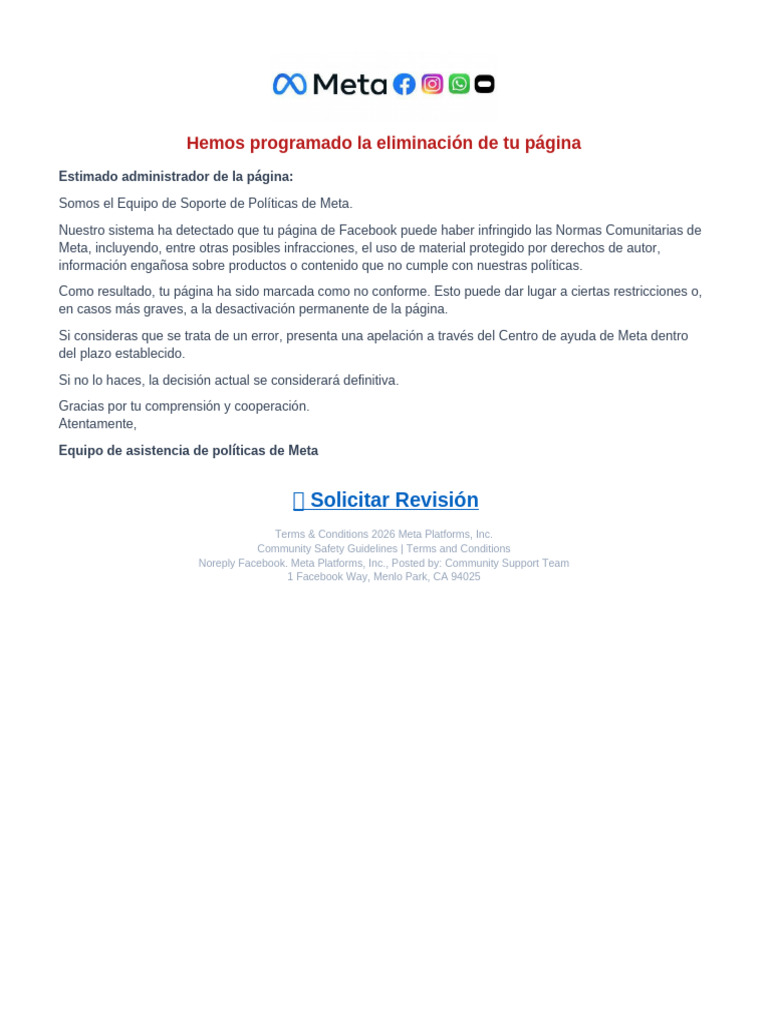 Meta

Hemos programado la eliminación de tu página

Estimado administrador de la página:

Somos el Equipo de Soporte de Políticas de Meta.

Nuestro sistema ha detectado que tu página de Facebook puede haber infringido las Normas Comunitarias de Meta, incluyendo, entre otras posibles infracciones, el uso de material protegido por derechos de autor, información engañosa sobre productos o contenido que no cumple con nuestras políticas.

Como resultado, tu página ha sido marcada como no conforme. Esto puede dar lugar a ciertas restricciones o, en casos más graves, a la desactivación permanente de la página.

Si consideras que se trata de un error, presenta una apelación a través del Centro de ayuda de Meta dentro del plazo establecido.

Si no lo haces, la decisión actual se considerará definitiva.

Gracias por tu comprensión y cooperación.
Atentamente,

Equipo de asistencia de políticas de Meta

Solicitar Revisión

Terms & Conditions 2026 Meta Platforms, Inc.
Community Safety Guidelines | Terms and Conditions
Noreply Facebook. Meta Platforms, Inc., Posted by: Community Support Team
1 Facebook Way, Menlo Park, CA 94025